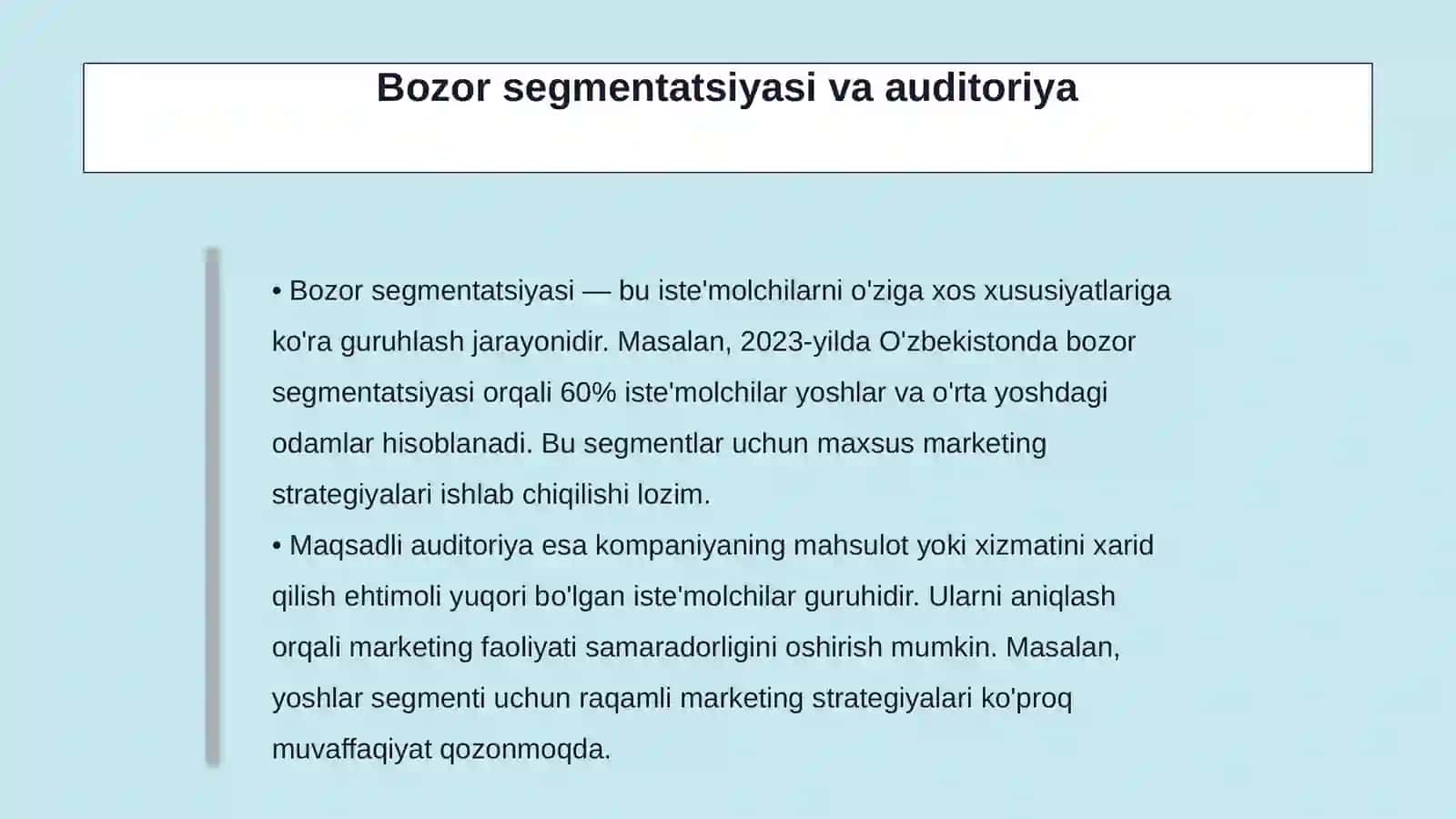 Bozor segmentatsiyasi va auditoriya

• Bozor segmentatsiyasi — bu iste'molchilarni o'ziga xos xususiyatlariga ko'ra guruhlash jarayonidir. Masalan, 2023-yilda O'zbekistonda bozor segmentatsiyasi orqali 60% iste'molchilar yoshlar va o'rta yoshdagi odamlar hisoblanadi. Bu segmentlar uchun maxsus marketing strategiyalari ishlab chiqilishi lozim.
• Maqsadli auditoriya esa kompaniyaning mahsulot yoki xizmatini xarid qilish ehtimoli yuqori bo'lgan iste'molchilar guruhidir. Ularni aniqlash orqali marketing faoliyati samaradorligini oshirish mumkin. Masalan, yoshlar segmenti uchun raqamli marketing strategiyalari ko'proq muvaffaqiyat qozonmoqda.